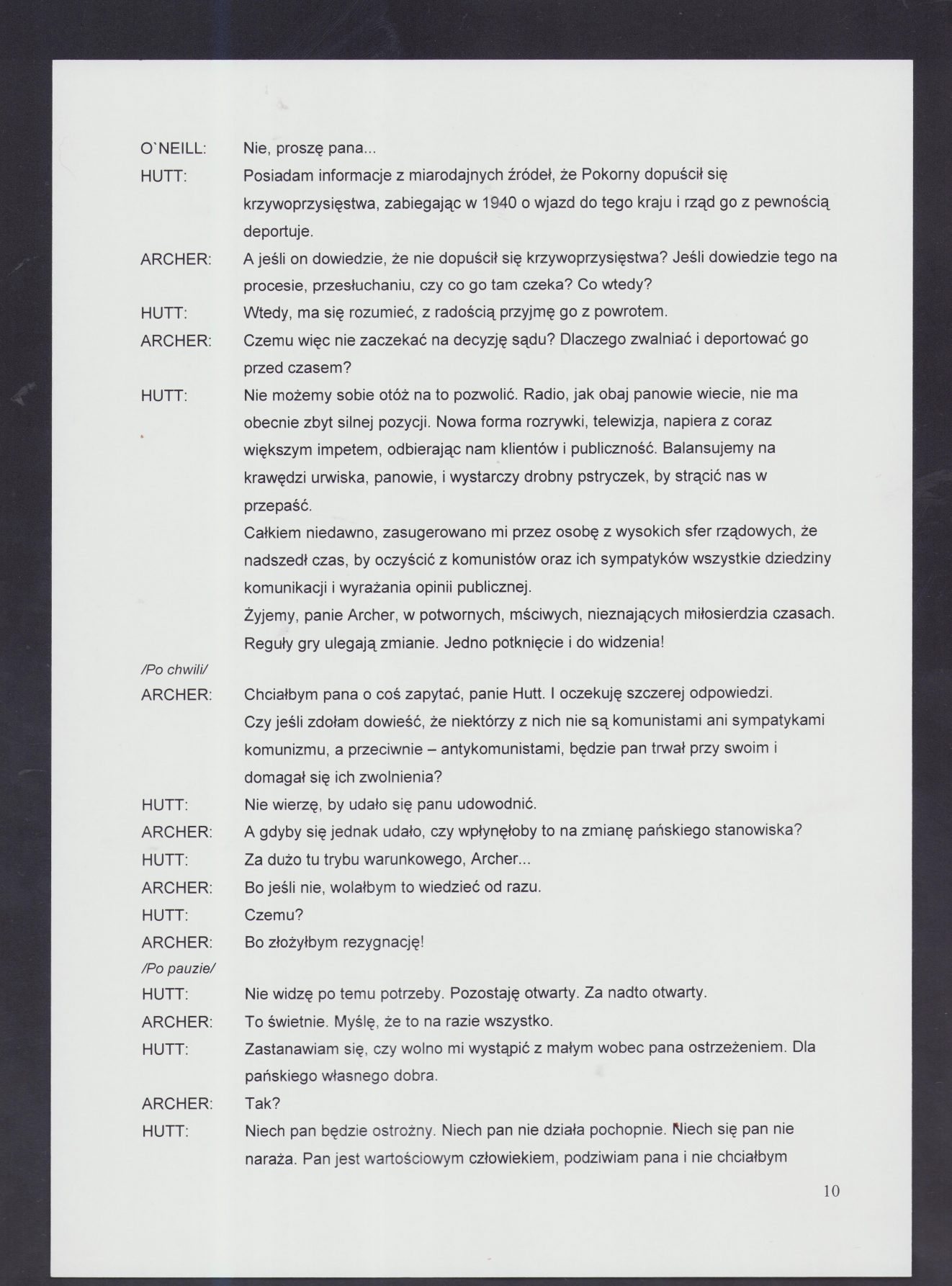 O`NEILL: Nie, proszę pana...

HUTT: Posiadam informacje z miarodajnych źródeł, że Pokorny dopuścił się krzywoprzysięstwa, zabiegając w 1940 o wjazd do tego kraju i rząd go z pewnością deportuje.

ARCHER: A jeśli on dowiedzie, że nie dopuścił się krzywoprzysięstwa? Jeśli dowiedzie tego na procesie, przesłuchaniu, czy co go tam czeka? Co wtedy?

HUTT: Wtedy, ma się rozumieć, z radością przyjmę go z powrotem.

ARCHER: Czemu więc nie zaczekać na decyzję sądu? Dlaczego zwalniać i deportować go przed czasem?

HUTT: Nie możemy sobie otóż na to pozwolić. Radio, jak obaj panowie wiecie, nie ma obecnie zbyt silnej pozycji. Nowa forma rozrywki, telewizja, napiera z coraz większym impetem, odbierając nam klientów i publiczność. Balansujemy na krawędzi urwiska, panowie, i wystarczy drobny pstryczek, by strącić nas w przepaść.

Całkiem niedawno, zasugerowano mi przez osobę z wysokich sfer rządowych, że nadszedł czas, by oczyścić z komunistów oraz ich sympatyków wszystkie dziedziny komunikacji i wyrażania opinii publicznej.

Żyjemy, panie Archer, w potwornych, mściwych, nieznających miłosierdzia czasach. Reguły gry ulegają zmianie. Jedno potknięcie i do widzenia!

/Po chwili/

ARCHER: Chciałbym pana o coś zapytać, panie Hutt. I oczekuję szczerej odpowiedzi.

Czy jeśli zdołam dowieść, że niektórzy z nich nie są komunistami ani sympatykami komunizmu, a przeciwnie – antykomunistami, będzie pan trwał przy swoim i domagał się ich zwolnienia?

HUTT: Nie wierzę, by udało się panu udowodnić.

ARCHER: A gdyby się jednak udało, czy wpłynęłoby to na zmianę pańskiego stanowiska?

HUTT: Za dużo tu trybu warunkowego, Archer...

ARCHER: Bo jeśli nie, wolałbym to wiedzieć od razu.

HUTT: Czemu?

ARCHER: Bo złożyłbym rezygnację!

/Po pauzie/

HUTT: Nie widzę po temu potrzeby. Pozostaję otwarty. Za nadto otwarty.

ARCHER: To świetnie. Myślę, że to na razie wszystko.

HUTT: Zastanawiam się, czy wolno mi wystąpić z małym wobec pana ostrzeżeniem. Dla pańskiego własnego dobra.

ARCHER: Tak?

HUTT: Niech pan będzie ostrożny. Niech pan nie działa pochopnie. Niech się pan nie naraża. Pan jest wartościowym człowiekiem, podziwiam pana i nie chciałbym

10